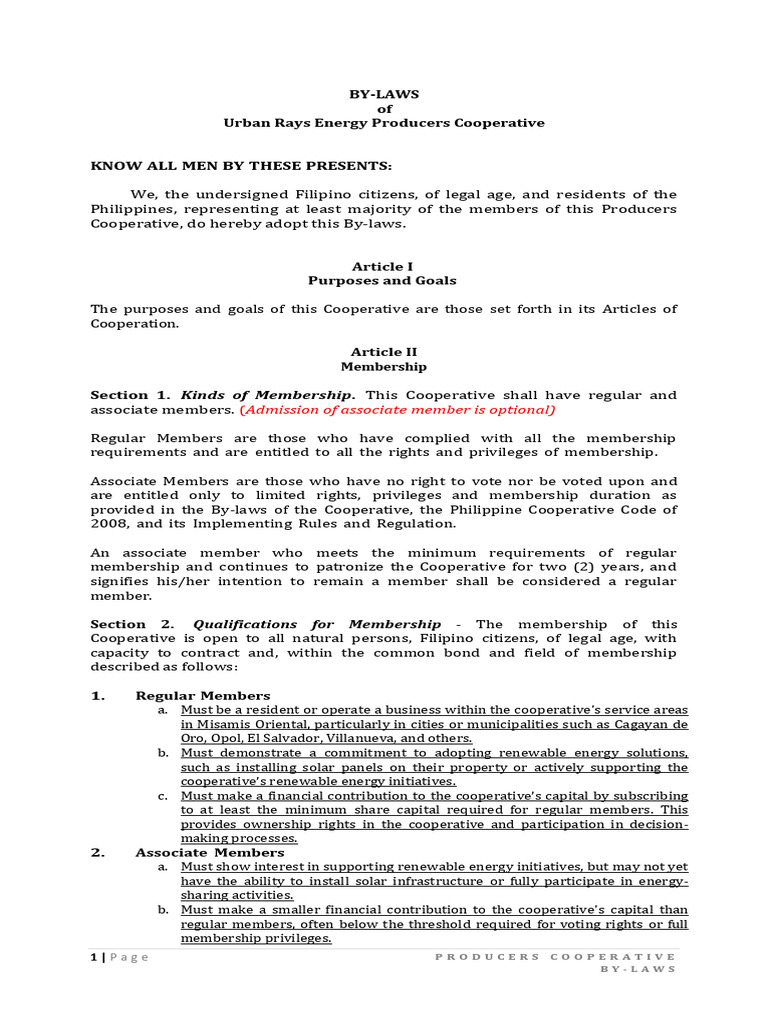 BY-LAWS
of
Urban Rays Energy Producers Cooperative

KNOW ALL MEN BY THESE PRESENTS:

We, the undersigned Filipino citizens, of legal age, and residents of the Philippines, representing at least majority of the members of this Producers Cooperative, do hereby adopt this By-laws.

Article I
Purposes and Goals

The purposes and goals of this Cooperative are those set forth in its Articles of Cooperation.

Article II
Membership

Section 1. Kinds of Membership. This Cooperative shall have regular and associate members. (Admission of associate member is optional)

Regular Members are those who have complied with all the membership requirements and are entitled to all the rights and privileges of membership.

Associate Members are those who have no right to vote nor be voted upon and are entitled only to limited rights, privileges and membership duration as provided in the By-laws of the Cooperative, the Philippine Cooperative Code of 2008, and its Implementing Rules and Regulation.

An associate member who meets the minimum requirements of regular membership and continues to patronize the Cooperative for two (2) years, and signifies his/her intention to remain a member shall be considered a regular member.

Section 2. Qualifications for Membership - The membership of this Cooperative is open to all natural persons, Filipino citizens, of legal age, with capacity to contract and, within the common bond and field of membership described as follows:

1. Regular Members
a. Must be a resident or operate a business within the cooperative's service areas in Misamis Oriental, particularly in cities or municipalities such as Cagayan de Oro, Opol, El Salvador, Villanueva, and others.
b. Must demonstrate a commitment to adopting renewable energy solutions, such as installing solar panels on their property or actively supporting the cooperative's renewable energy initiatives.
c. Must make a financial contribution to the cooperative's capital by subscribing to at least the minimum share capital required for regular members. This provides ownership rights in the cooperative and participation in decision-making processes.

2. Associate Members
a. Must show interest in supporting renewable energy initiatives, but may not yet have the ability to install solar infrastructure or fully participate in energy-sharing activities.
b. Must make a smaller financial contribution to the cooperative's capital than regular members, often below the threshold required for voting rights or full membership privileges.

1 | Page
PRODUCERS COOPERATIVE BY-LAWS